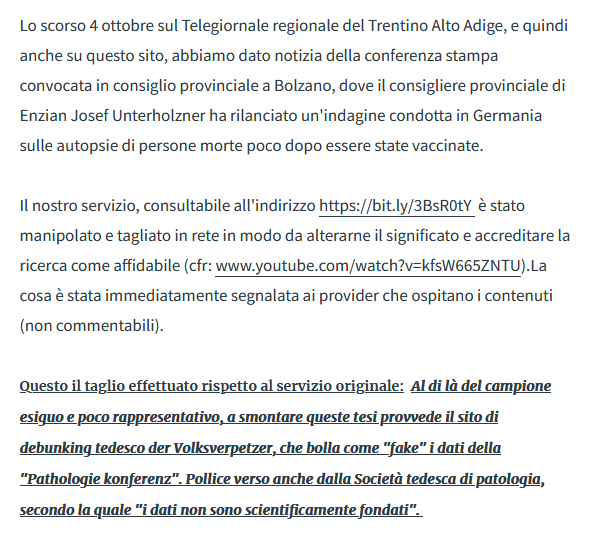 Lo scorso 4 ottobre sul Telegiornale regionale del Trentino Alto Adige, e quindi anche su questo sito, abbiamo dato notizia della conferenza stampa convocata in consiglio provinciale a Bolzano, dove il consigliere provinciale di Enzian Josef Unterholzner ha rilanciato un'indagine condotta in Germania sulle autopsie di persone morte poco dopo essere state vaccinate.

Il nostro servizio, consultabile all'indirizzo https://bit.ly/3BsR0tY è stato manipolato e tagliato in rete in modo da alterarne il significato e accreditare la ricerca come affidabile (cfr: www.youtube.com/watch?v=kfsW665ZNTU).La cosa è stata immediatamente segnalata ai provider che ospitano i contenuti (non commentabili).

Questo il taglio effettuato rispetto al servizio originale: Al di là del campione esiguo e poco rappresentativo, a smontare queste tesi provvede il sito di debunking tedesco der Volksverpetzer, che bolla come "fake" i dati della "Pathologie konferenz". Pollice verso anche dalla Società tedesca di patologia, secondo la quale "i dati non sono scientificamente fondati".